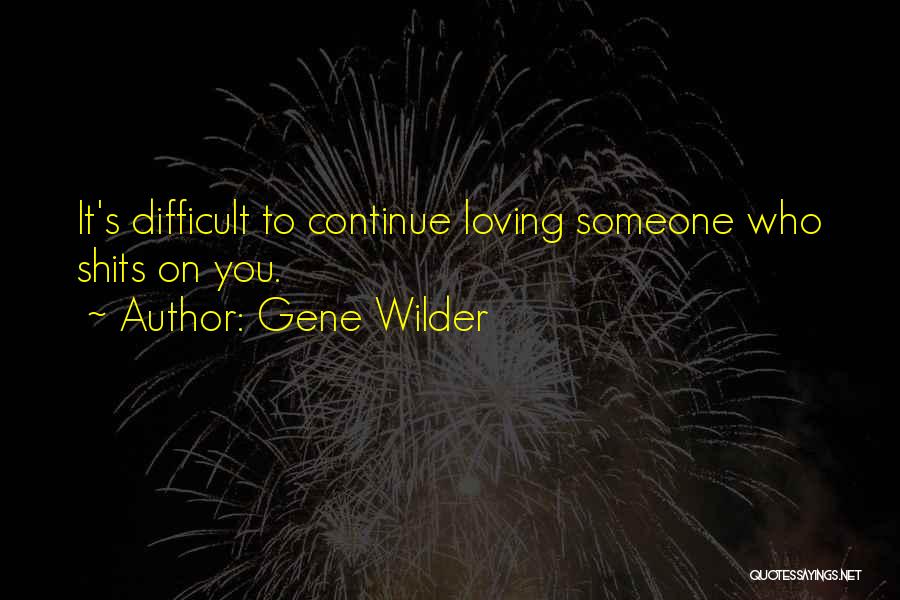 It's difficult to continue loving someone who shits on you.
~ Author: Gene Wilder

QUOTESSAYINGS.NET